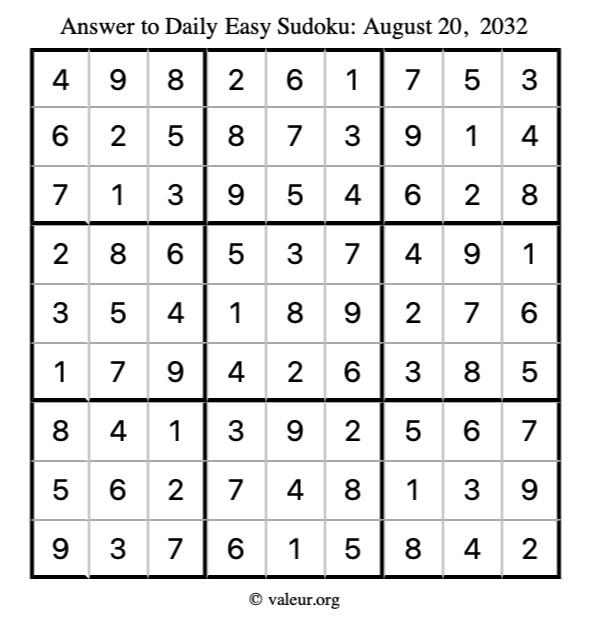 Answer to Daily Easy Sudoku: August 20, 2032

| | | | | | | | | |
|---|---|---|---|---|---|---|---|---|
| 4 | 9 | 8 | 2 | 6 | 1 | 7 | 5 | 3 |
| 6 | 2 | 5 | 8 | 7 | 3 | 9 | 1 | 4 |
| 7 | 1 | 3 | 9 | 5 | 4 | 6 | 2 | 8 |
| 2 | 8 | 6 | 5 | 3 | 7 | 4 | 9 | 1 |
| 3 | 5 | 4 | 1 | 8 | 9 | 2 | 7 | 6 |
| 1 | 7 | 9 | 4 | 2 | 6 | 3 | 8 | 5 |
| 8 | 4 | 1 | 3 | 9 | 2 | 5 | 6 | 7 |
| 5 | 6 | 2 | 7 | 4 | 8 | 1 | 3 | 9 |
| 9 | 3 | 7 | 6 | 1 | 5 | 8 | 4 | 2 |

© valeur.org